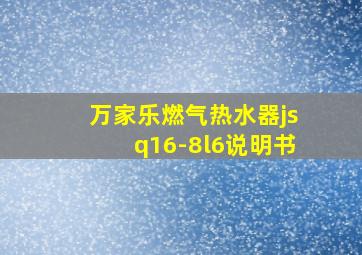 万家乐燃气热水器jsq16-8l6说明书